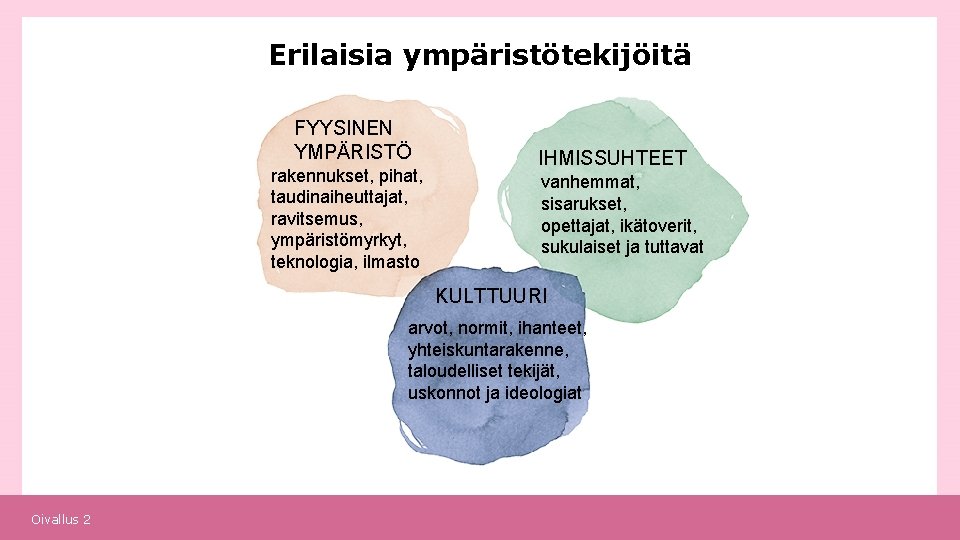 Erilaisia ympäristötekijöitä

FYYSINEN YMPÄRISTÖ

rakennukset, pihat, taudinaiheuttajat, ravitsemus, ympäristömyrkyt, teknologia, ilmasto

IHMISSUHTEET

vanhemmat, sisarukset, opettajat, ikätoverit, sukulaiset ja tuttavat

KULTTUURI

arvot, normit, ihanteet, yhteiskuntarakenne, taloudelliset tekijät, uskonnot ja ideologiat

Oivallus 2